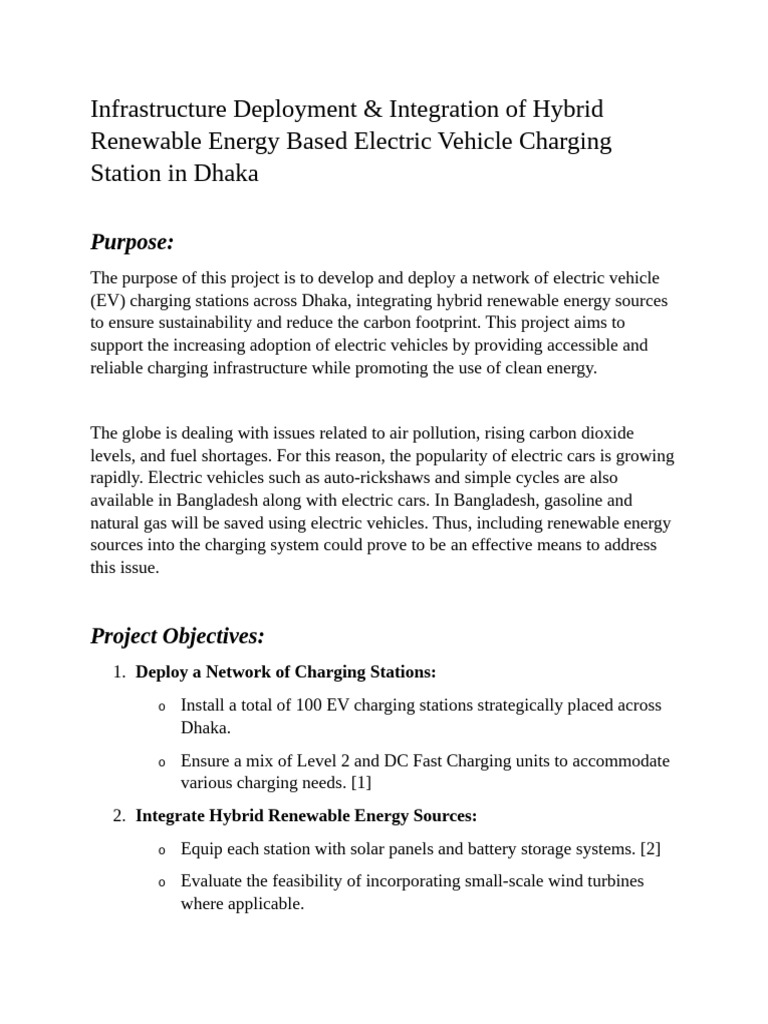 Infrastructure Deployment & Integration of Hybrid Renewable Energy Based Electric Vehicle Charging Station in Dhaka

Purpose:

The purpose of this project is to develop and deploy a network of electric vehicle (EV) charging stations across Dhaka, integrating hybrid renewable energy sources to ensure sustainability and reduce the carbon footprint. This project aims to support the increasing adoption of electric vehicles by providing accessible and reliable charging infrastructure while promoting the use of clean energy.

The globe is dealing with issues related to air pollution, rising carbon dioxide levels, and fuel shortages. For this reason, the popularity of electric cars is growing rapidly. Electric vehicles such as auto-rickshaws and simple cycles are also available in Bangladesh along with electric cars. In Bangladesh, gasoline and natural gas will be saved using electric vehicles. Thus, including renewable energy sources into the charging system could prove to be an effective means to address this issue.

Project Objectives:

1. Deploy a Network of Charging Stations:

o Install a total of 100 EV charging stations strategically placed across Dhaka.

o Ensure a mix of Level 2 and DC Fast Charging units to accommodate various charging needs. [1]

2. Integrate Hybrid Renewable Energy Sources:

o Equip each station with solar panels and battery storage systems. [2]

o Evaluate the feasibility of incorporating small-scale wind turbines where applicable.